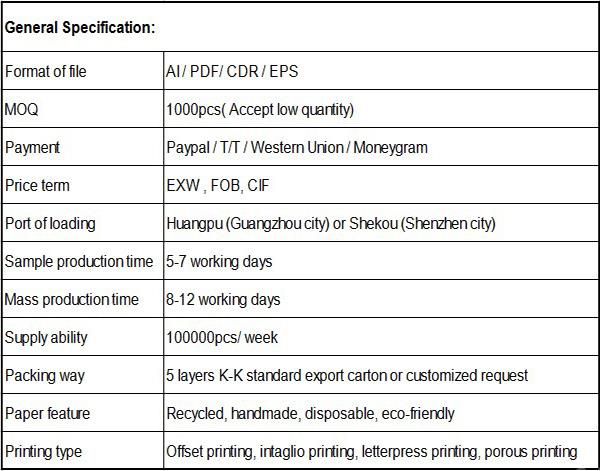 | General Specification: | |
|---|---|
| Format of file | AI / PDF/ CDR / EPS |
| MOQ | 1000pcs( Accept low quantity) |
| Payment | Paypal / T/T / Western Union / Moneygram |
| Price term | EXW , FOB, CIF |
| Port of loading | Huangpu (Guangzhou city) or Shekou (Shenzhen city) |
| Sample production time | 5-7 working days |
| Mass production time | 8-12 working days |
| Supply ability | 100000pcs/ week |
| Packing way | 5 layers K-K standard export carton or customized request |
| Paper feature | Recycled, handmade, disposable, eco-friendly |
| Printing type | Offset printing, intaglio printing, letterpress printing, porous printing |